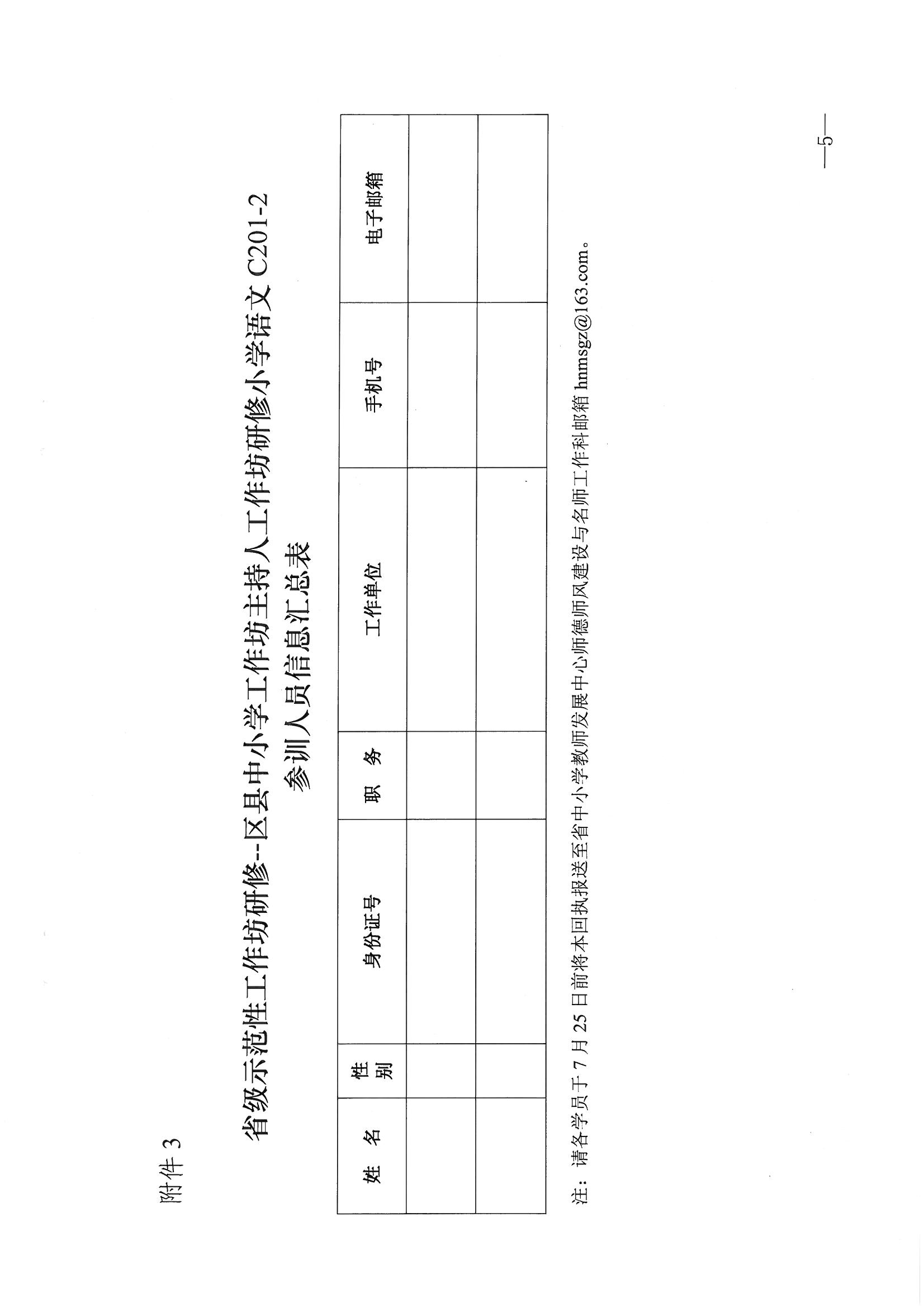 附件 3

省级示范性工作坊研修--区县中小学工作坊主持人工作坊研修小学语文 C201-2
参训人员信息汇总表

| 姓　名 | 性别 | 身份证号 | 职　务 | 工作单位 | 手机号 | 电子邮箱 |
|---|---|---|---|---|---|---|
| | | | | | | |
| | | | | | | |

注：请各学员于 7 月 25 日前将本回执报送至省中小学教师发展中心师德师风建设与名师工作科邮箱 hnmsgz@163.com。

—5—